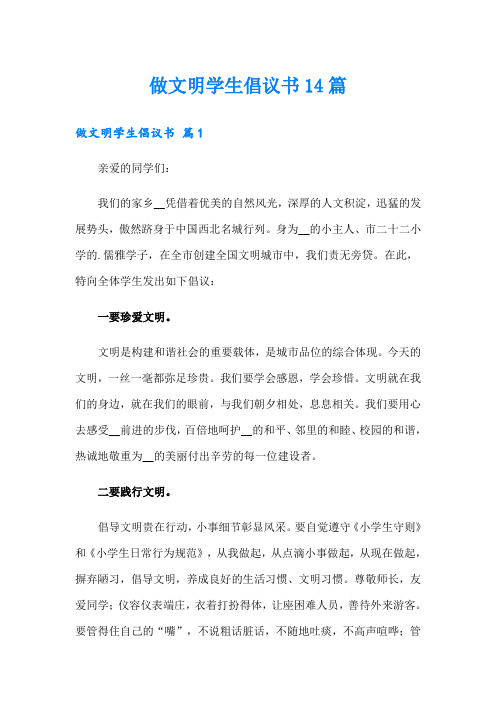 做文明学生倡议书14篇

做文明学生倡议书 篇1

亲爱的同学们：

我们的家乡__凭借着优美的自然风光，深厚的人文积淀，迅猛的发展势头，傲然跻身于中国西北名城行列。身为__的小主人、市二十二小学的.儒雅学子，在全市创建全国文明城市中，我们责无旁贷。在此，特向全体学生发出如下倡议：

一要珍爱文明。

文明是构建和谐社会的重要载体，是城市品位的综合体现。今天的文明，一丝一毫都弥足珍贵。我们要学会感恩，学会珍惜。文明就在我们的身边，就在我们的眼前，与我们朝夕相处，息息相关。我们要用心去感受__前进的步伐，百倍地呵护__的和平、邻里的和睦、校园的和谐，热诚地敬重为__的美丽付出辛劳的每一位建设者。

二要践行文明。

倡导文明贵在行动，小事细节彰显风采。要自觉遵守《小学生守则》和《小学生日常行为规范》，从我做起，从点滴小事做起，从现在做起，摒弃陋习，倡导文明，养成良好的生活习惯、文明习惯。尊敬师长，友爱同学；仪容仪表端庄，衣着打扮得体，让座困难人员，善待外来游客。要管得住自己的“嘴”，不说粗话脏话，不随地吐痰，不高声喧哗；管